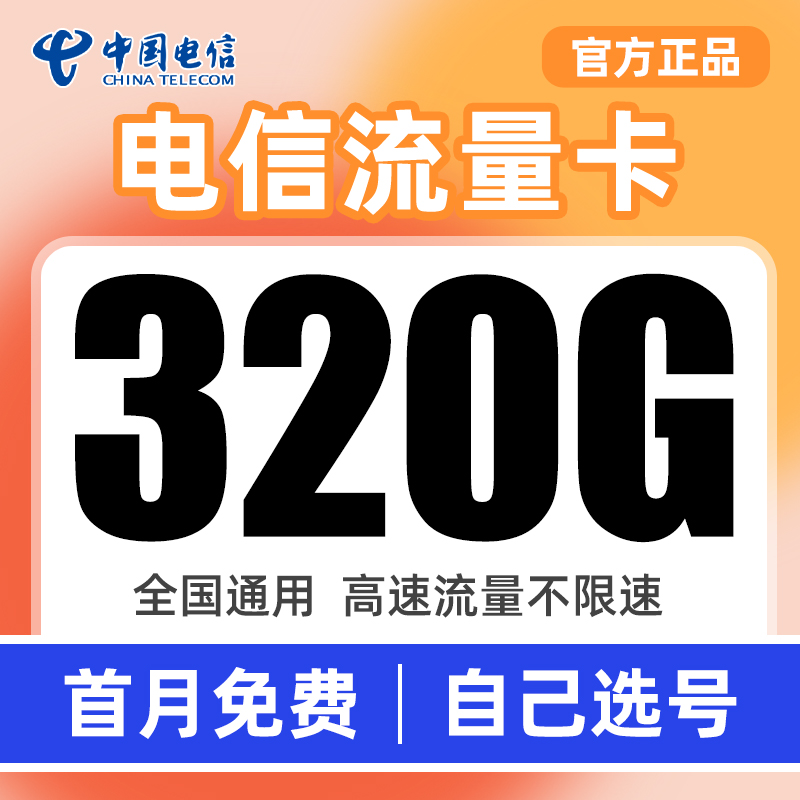 中国电信
CHINA TELECOM

官方正品

电信流量卡

320G

全国通用 高速流量不限速

首月免费 | 自己选号